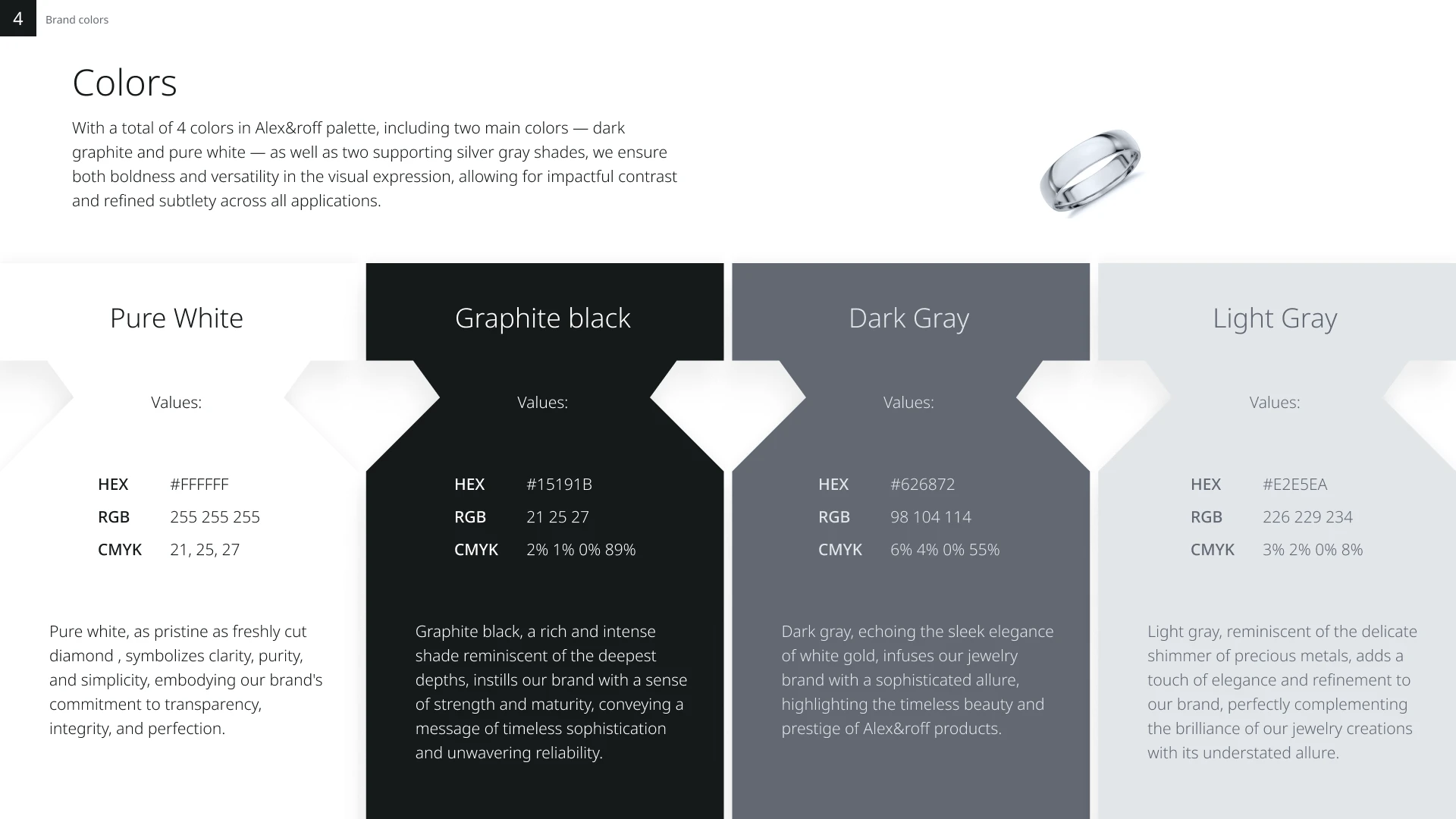 4 Brand colors

Colors

With a total of 4 colors in Alex&roff palette, including two main colors — dark graphite and pure white — as well as two supporting silver gray shades, we ensure both boldness and versatility in the visual expression, allowing for impactful contrast and refined subtlety across all applications.

Pure White

Values:

HEX #FFFFFF
RGB 255 255 255
CMYK 21, 25, 27

Pure white, as pristine as freshly cut diamond , symbolizes clarity, purity, and simplicity, embodying our brand's commitment to transparency, integrity, and perfection.

Graphite black

Values:

HEX #15191B
RGB 21 25 27
CMYK 2% 1% 0% 89%

Graphite black, a rich and intense shade reminiscent of the deepest depths, instills our brand with a sense of strength and maturity, conveying a message of timeless sophistication and unwavering reliability.

Dark Gray

Values:

HEX #626872
RGB 98 104 114
CMYK 6% 4% 0% 55%

Dark gray, echoing the sleek elegance of white gold, infuses our jewelry brand with a sophisticated allure, highlighting the timeless beauty and prestige of Alex&roff products.

Light Gray

Values:

HEX #E2E5EA
RGB 226 229 234
CMYK 3% 2% 0% 8%

Light gray, reminiscent of the delicate shimmer of precious metals, adds a touch of elegance and refinement to our brand, perfectly complementing the brilliance of our jewelry creations with its understated allure.